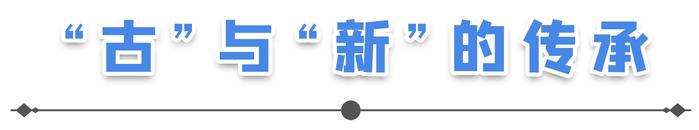 “古”与“新”的传承